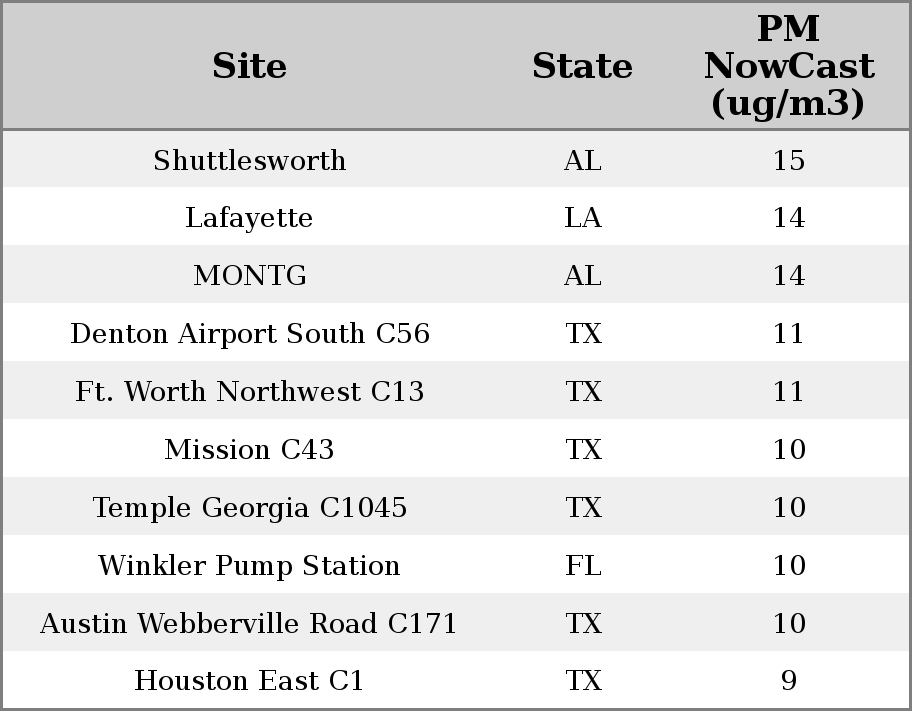 | Site | State | PM NowCast (ug/m3) |
|---|---|---|
| Shuttlesworth | AL | 15 |
| Lafayette | LA | 14 |
| MONTG | AL | 14 |
| Denton Airport South C56 | TX | 11 |
| Ft. Worth Northwest C13 | TX | 11 |
| Mission C43 | TX | 10 |
| Temple Georgia C1045 | TX | 10 |
| Winkler Pump Station | FL | 10 |
| Austin Webberville Road C171 | TX | 10 |
| Houston East C1 | TX | 9 |